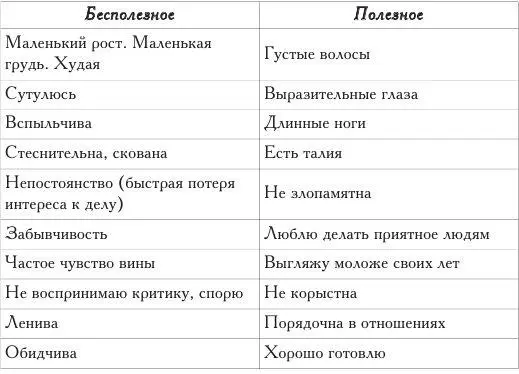 | Бесполезное | Полезное |
|---|---|
| Маленький рост. Маленькая грудь. Худая | Густые волосы |
| Сутулюсь | Выразительные глаза |
| Вспыльчива | Длинные ноги |
| Стеснительна, скована | Есть талия |
| Непостоянство (быстрая потеря интереса к делу) | Не злопамятна |
| Забывчивость | Люблю делать приятное людям |
| Частое чувство вины | Выгляжу моложе своих лет |
| Не воспринимаю критику, спорю | Не корыстна |
| Ленива | Порядочна в отношениях |
| Обидчива | Хорошо готовлю |